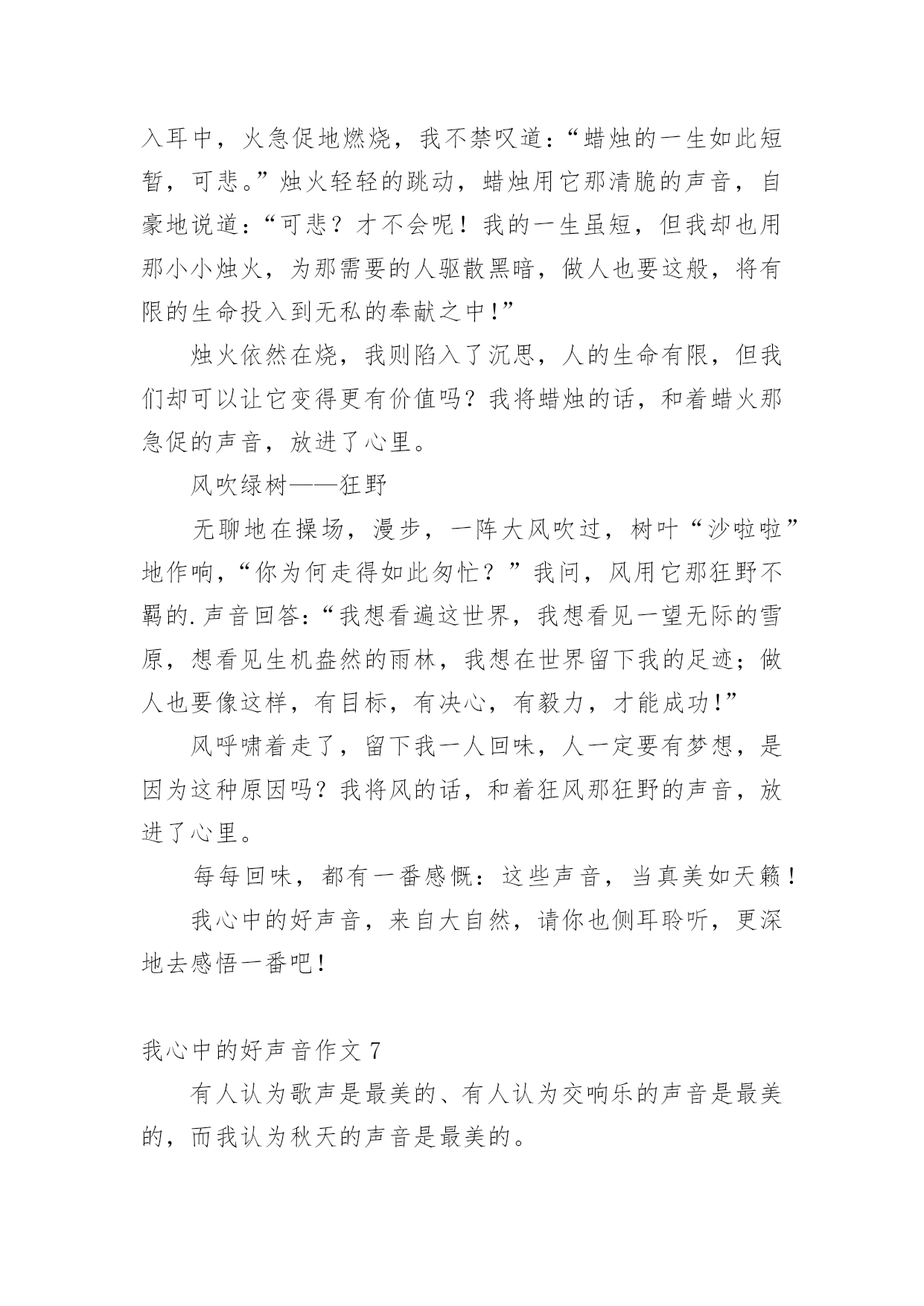 入耳中，火急促地燃烧，我不禁叹道：“蜡烛的一生如此短暂，可悲。”烛火轻轻的跳动，蜡烛用它那清脆的声音，自豪地说道：“可悲？才不会呢！我的一生虽短，但我却也用那小小烛火，为那需要的人驱散黑暗，做人也要这般，将有限的生命投入到无私的奉献之中!”

烛火依然在烧，我则陷入了沉思，人的生命有限，但我们却可以让它变得更有价值吗？我将蜡烛的话，和着蜡火那急促的声音，放进了心里。

风吹绿树——狂野

无聊地在操场，漫步，一阵大风吹过，树叶“沙啦啦”地作响，“你为何走得如此匆忙？”我问，风用它那狂野不羁的.声音回答：“我想看遍这世界，我想看见一望无际的雪原，想看见生机盎然的雨林，我想在世界留下我的足迹；做人也要像这样，有目标，有决心，有毅力，才能成功!”

风呼啸着走了，留下我一人回味，人一定要有梦想，是因为这种原因吗？我将风的话，和着狂风那狂野的声音，放进了心里。

每每回味，都有一番感慨：这些声音，当真美如天籁！

我心中的好声音，来自大自然，请你也侧耳聆听，更深地去感悟一番吧!

我心中的好声音作文 7

有人认为歌声是最美的、有人认为交响乐的声音是最美的，而我认为秋天的声音是最美的。